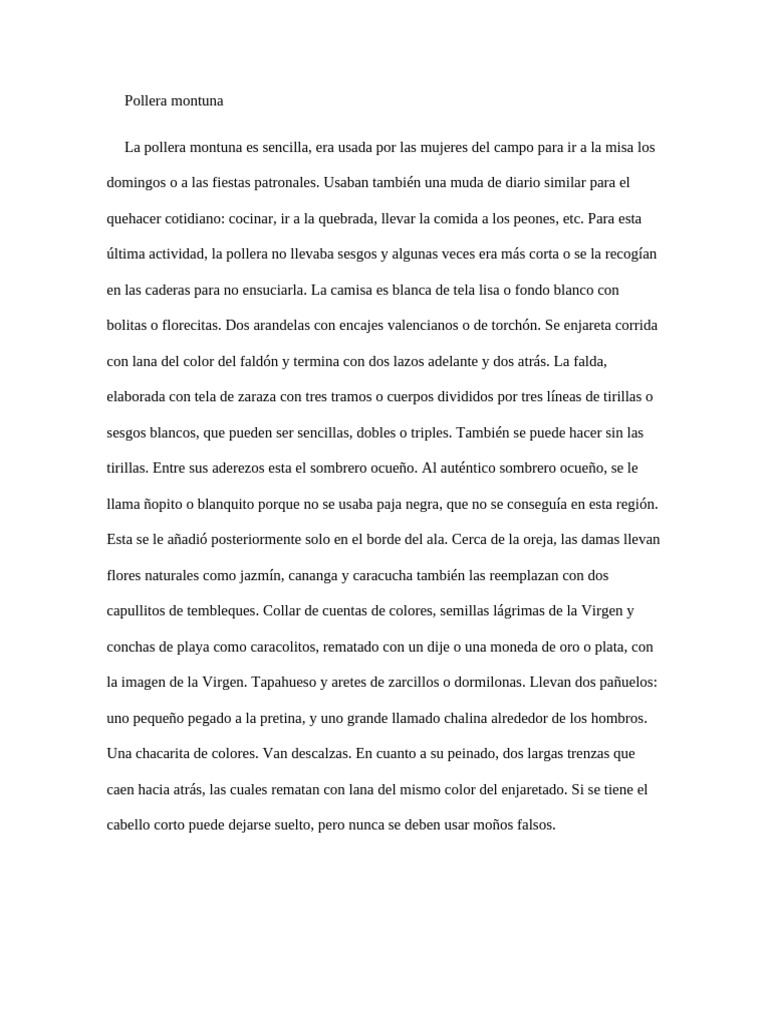 Pollera montuna

La pollera montuna es sencilla, era usada por las mujeres del campo para ir a la misa los domingos o a las fiestas patronales. Usaban también una muda de diario similar para el quehacer cotidiano: cocinar, ir a la quebrada, llevar la comida a los peones, etc. Para esta última actividad, la pollera no llevaba sesgos y algunas veces era más corta o se la recogían en las caderas para no ensuciarla. La camisa es blanca de tela lisa o fondo blanco con bolitas o florecitas. Dos arandelas con encajes valencianos o de torchón. Se enjareta corrida con lana del color del faldón y termina con dos lazos adelante y dos atrás. La falda, elaborada con tela de zaraza con tres tramos o cuerpos divididos por tres líneas de tirillas o sesgos blancos, que pueden ser sencillas, dobles o triples. También se puede hacer sin las tirillas. Entre sus aderezos esta el sombrero ocueño. Al auténtico sombrero ocueño, se le llama ñopito o blanquito porque no se usaba paja negra, que no se conseguía en esta región. Esta se le añadió posteriormente solo en el borde del ala. Cerca de la oreja, las damas llevan flores naturales como jazmín, cananga y caracucha también las reemplazan con dos capullitos de tembleques. Collar de cuentas de colores, semillas lágrimas de la Virgen y conchas de playa como caracolitos, rematado con un dije o una moneda de oro o plata, con la imagen de la Virgen. Tapahueso y aretes de zarcillos o dormilonas. Llevan dos pañuelos: uno pequeño pegado a la pretina, y uno grande llamado chalina alrededor de los hombros. Una chacarita de colores. Van descalzas. En cuanto a su peinado, dos largas trenzas que caen hacia atrás, las cuales rematan con lana del mismo color del enjaretado. Si se tiene el cabello corto puede dejarse suelto, pero nunca se deben usar moños falsos.